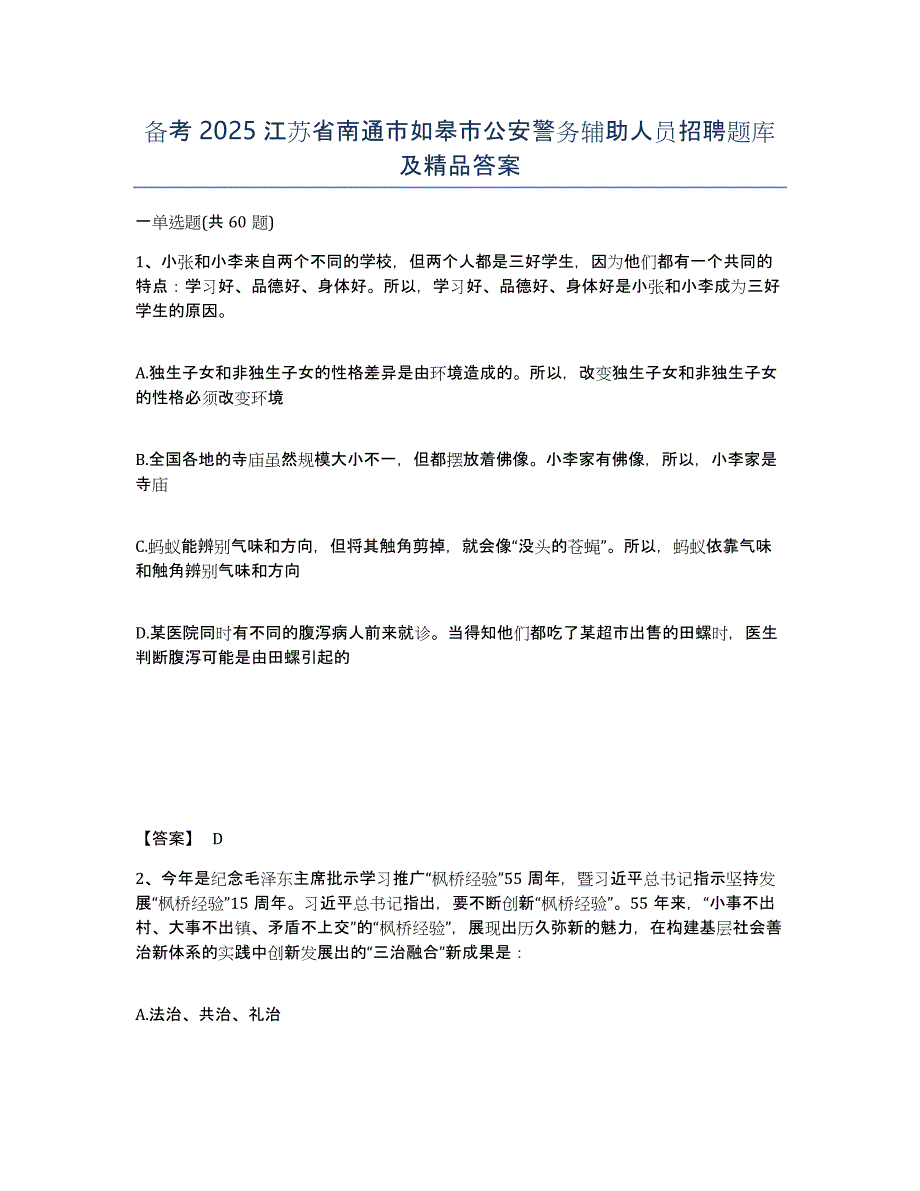 备考 2025 江苏省南通市如皋市公安警务辅助人员招聘题库及精品答案

一单选题(共 60 题)

1、小张和小李来自两个不同的学校，但两个人都是三好学生，因为他们都有一个共同的特点：学习好、品德好、身体好。所以，学习好、品德好、身体好是小张和小李成为三好学生的原因。

A.独生子女和非独生子女的性格差异是由环境造成的。所以，改变独生子女和非独生子女的性格必须改变环境

B.全国各地的寺庙虽然规模大小不一，但都摆放着佛像。小李家有佛像，所以，小李家是寺庙

C.蚂蚁能辨别气味和方向，但将其触角剪掉，就会像“没头的苍蝇”。所以，蚂蚁依靠气味和触角辨别气味和方向

D.某医院同时有不同的腹泻病人前来就诊。当得知他们都吃了某超市出售的田螺时，医生判断腹泻可能是由田螺引起的

【答案】 D

2、今年是纪念毛泽东主席批示学习推广“枫桥经验”55 周年，暨习近平总书记指示坚持发展“枫桥经验”15 周年。习近平总书记指出，要不断创新“枫桥经验”。55 年来，“小事不出村、大事不出镇、矛盾不上交”的“枫桥经验”，展现出历久弥新的魅力，在构建基层社会善治新体系的实践中创新发展出的“三治融合”新成果是：

A.法治、共治、礼治